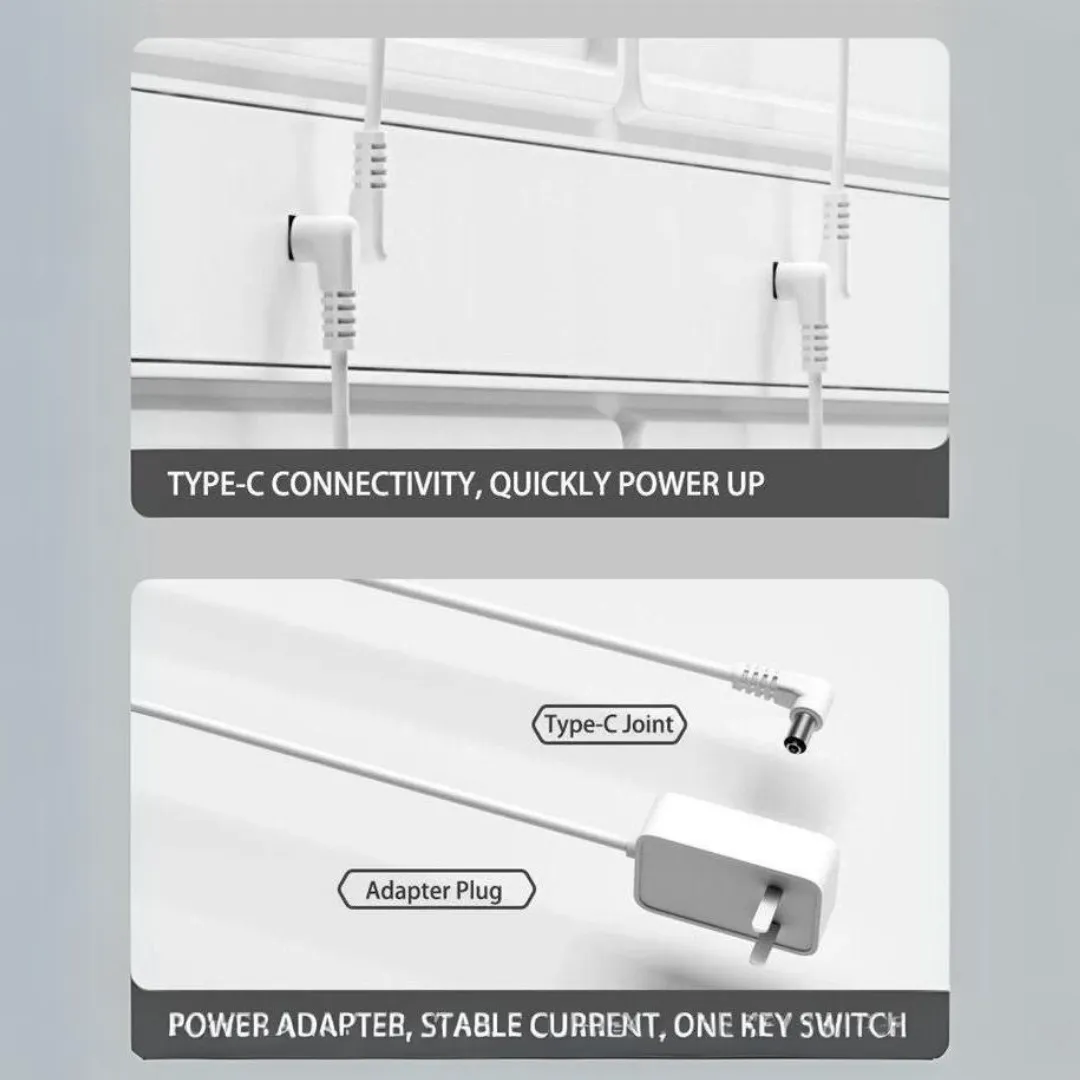 TYPE-C CONNECTIVITY, QUICKLY POWER UP

Type-C Joint

Adapter Plug

POWER ADAPTER, STABLE CURRENT, ONE KEY SWITCH